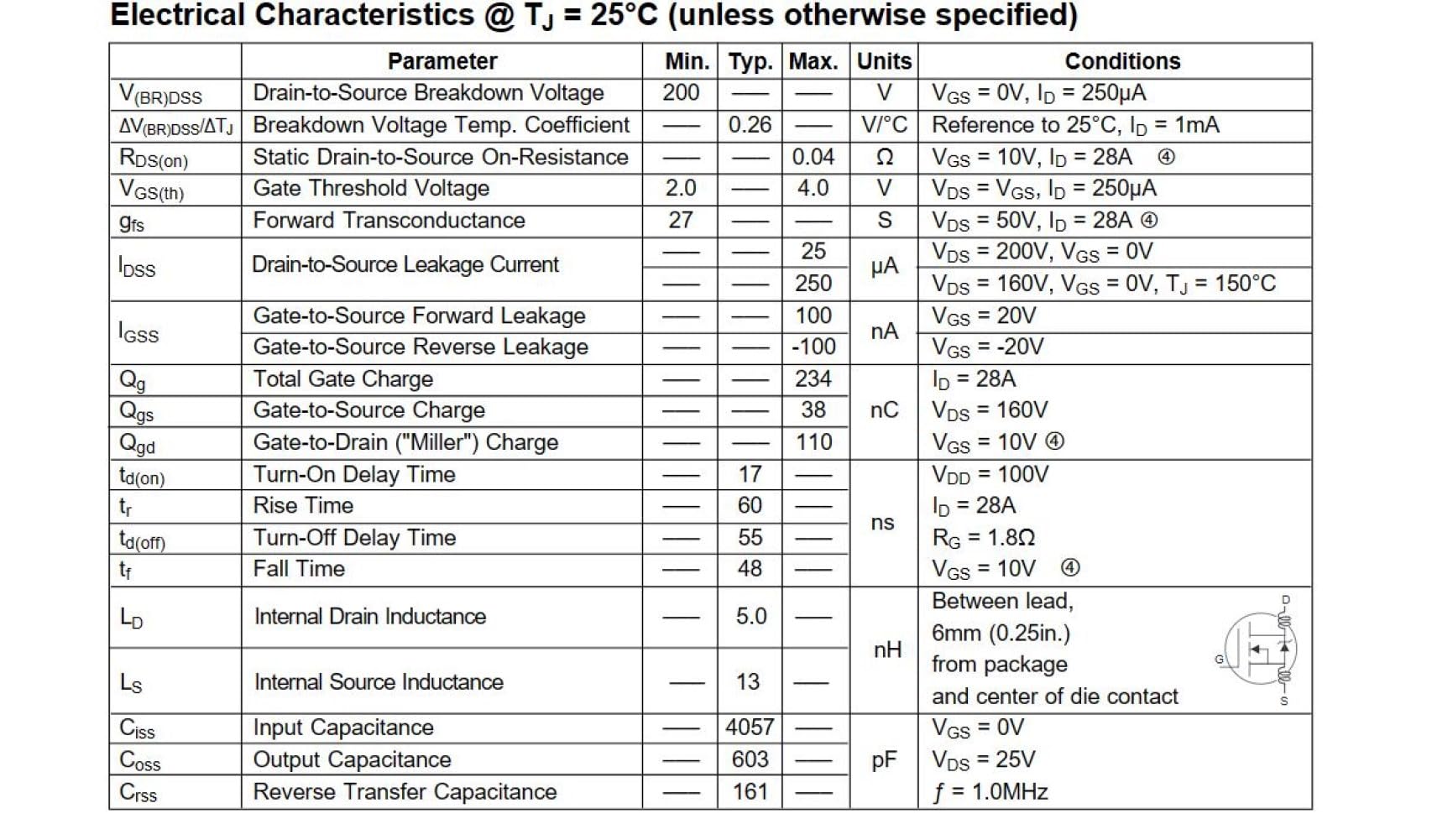 Electrical Characteristics @ $T_J$ = 25°C (unless otherwise specified)

| | Parameter | Min. | Typ. | Max. | Units | Conditions |
|---|---|---|---|---|---|---|
| $V_{(BR)DSS}$ | Drain-to-Source Breakdown Voltage | 200 | — | — | V | $V_{GS}$ = 0V, $I_D$ = 250μA |
| $\Delta V_{(BR)DSS}/\Delta T_J$ | Breakdown Voltage Temp. Coefficient | — | 0.26 | — | V/°C | Reference to 25°C, $I_D$ = 1mA |
| $R_{DS(on)}$ | Static Drain-to-Source On-Resistance | — | — | 0.04 | Ω | $V_{GS}$ = 10V, $I_D$ = 28A ④ |
| $V_{GS(th)}$ | Gate Threshold Voltage | 2.0 | — | 4.0 | V | $V_{DS}$ = $V_{GS}$, $I_D$ = 250μA |
| $g_{fs}$ | Forward Transconductance | 27 | — | — | S | $V_{DS}$ = 50V, $I_D$ = 28A ④ |
| $I_{DSS}$ | Drain-to-Source Leakage Current | — | — | 25 | μA | $V_{DS}$ = 200V, $V_{GS}$ = 0V |
| | | — | — | 250 | | $V_{DS}$ = 160V, $V_{GS}$ = 0V, $T_J$ = 150°C |
| $I_{GSS}$ | Gate-to-Source Forward Leakage | — | — | 100 | nA | $V_{GS}$ = 20V |
| | Gate-to-Source Reverse Leakage | — | — | -100 | | $V_{GS}$ = -20V |
| $Q_g$ | Total Gate Charge | — | — | 234 | nC | $I_D$ = 28A |
| $Q_{gs}$ | Gate-to-Source Charge | — | — | 38 | | $V_{DS}$ = 160V |
| $Q_{gd}$ | Gate-to-Drain ("Miller") Charge | — | — | 110 | | $V_{GS}$ = 10V ④ |
| $t_{d(on)}$ | Turn-On Delay Time | — | 17 | — | ns | $V_{DD}$ = 100V |
| $t_r$ | Rise Time | — | 60 | — | | $I_D$ = 28A |
| $t_{d(off)}$ | Turn-Off Delay Time | — | 55 | — | | $R_G$ = 1.8Ω |
| $t_f$ | Fall Time | — | 48 | — | | $V_{GS}$ = 10V ④ |
| $L_D$ | Internal Drain Inductance | — | 5.0 | — | nH | Between lead, 6mm (0.25in.) from package and center of die contact D G S |
| $L_S$ | Internal Source Inductance | — | 13 | — | | |
| $C_{iss}$ | Input Capacitance | — | 4057 | — | pF | $V_{GS}$ = 0V |
| $C_{oss}$ | Output Capacitance | — | 603 | — | | $V_{DS}$ = 25V |
| $C_{rss}$ | Reverse Transfer Capacitance | — | 161 | — | | $f$ = 1.0MHz |